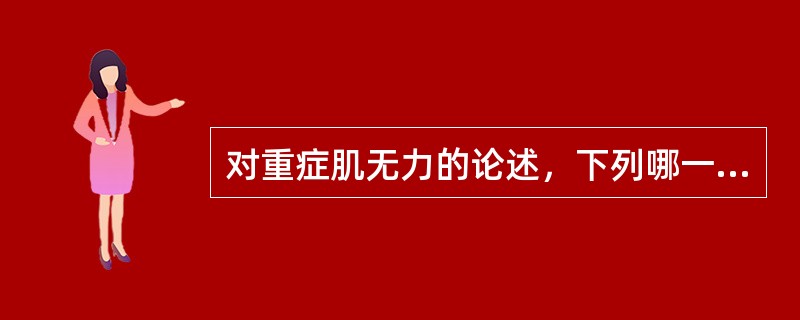 对重症肌无力的论述，下列哪一...